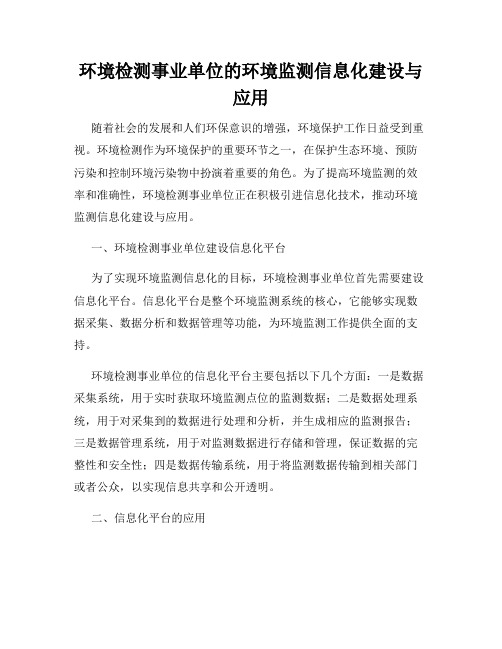 环境检测事业单位的环境监测信息化建设与应用

随着社会的发展和人们环保意识的增强，环境保护工作日益受到重视。环境检测作为环境保护的重要环节之一，在保护生态环境、预防污染和控制环境污染物中扮演着重要的角色。为了提高环境监测的效率和准确性，环境检测事业单位正在积极引进信息化技术，推动环境监测信息化建设与应用。

一、环境检测事业单位建设信息化平台

为了实现环境监测信息化的目标，环境检测事业单位首先需要建设信息化平台。信息化平台是整个环境监测系统的核心，它能够实现数据采集、数据分析和数据管理等功能，为环境监测工作提供全面的支持。

环境检测事业单位的信息化平台主要包括以下几个方面：一是数据采集系统，用于实时获取环境监测点位的监测数据；二是数据处理系统，用于对采集到的数据进行处理和分析，并生成相应的监测报告；三是数据管理系统，用于对监测数据进行存储和管理，保证数据的完整性和安全性；四是数据传输系统，用于将监测数据传输到相关部门或者公众，以实现信息共享和公开透明。

二、信息化平台的应用